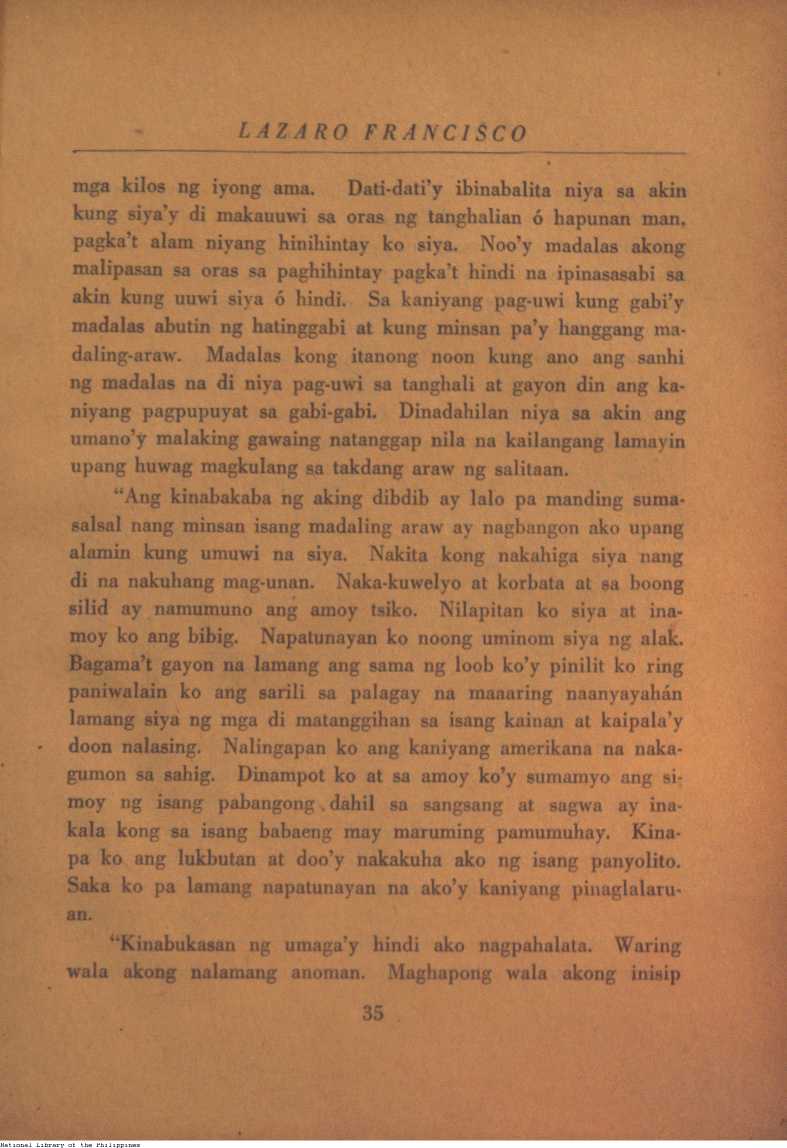 LAZARO FRANCISCO

mga kilos ng iyong ama. Dati-dati'y ibinabalita niya sa akin kung siya'y di makauuwi sa oras ng tanghalian ó hapunan man, pagka't alam niyang hinihintay ko siya. Noo'y madalas akong malipasan sa oras sa paghihintay pagka't hindi na ipinasasabi sa akin kung uuwi siya ó hindi. Sa kaniyang pag-uwi kung gabi'y madalas abutin ng hatinggabi at kung minsan pa'y hanggang madaling-araw. Madalas kong itanong noon kung ano ang sanhi ng madalas na di niya pag-uwi sa tanghali at gayon din ang kaniyang pagpupuyat sa gabi-gabi. Dinadahilan niya sa akin ang umano'y malaking gawaing natanggap nila na kailangang lamayin upang huwag magkulang sa takdang araw ng salitaan.

"Ang kinabakaba ng aking dibdib ay lalo pa manding sumasalsal nang minsan isang madaling araw ay nagbangon ako upang alamin kung umuwi na siya. Nakita kong nakahiga siya nang di na nakuhang mag-unan. Naka-kuwelyo at korbata at sa boong silid ay namumuno ang amoy tsiko. Nilapitan ko siya at inamoy ko ang bibig. Napatunayan ko noong uminom siya ng alak. Bagama't gayon na lamang ang sama ng loob ko'y pinilit ko ring paniwalain ko ang sarili sa palagay na maaaring naanyayahán lamang siya ng mga di matanggihan sa isang kainan at kaipala'y doon nalasing. Nalingapan ko ang kaniyang amerikana na nakagumon sa sahig. Dinampot ko at sa amoy ko'y sumamyo ang simoy ng isang pabangong dahil sa sangsang at sagwa ay inakala kong sa isang babaeng may maruming pamumuhay. Kinapa ko ang lukbutan at doo'y nakakuha ako ng isang panyolito. Saka ko pa lamang napatunayan na ako'y kaniyang pinaglalaruan.

"Kinabukasan ng umaga'y hindi ako nagpahalata. Waring wala akong nalamang anoman. Maghapong wala akong inisip

35

National Library of the Philippines